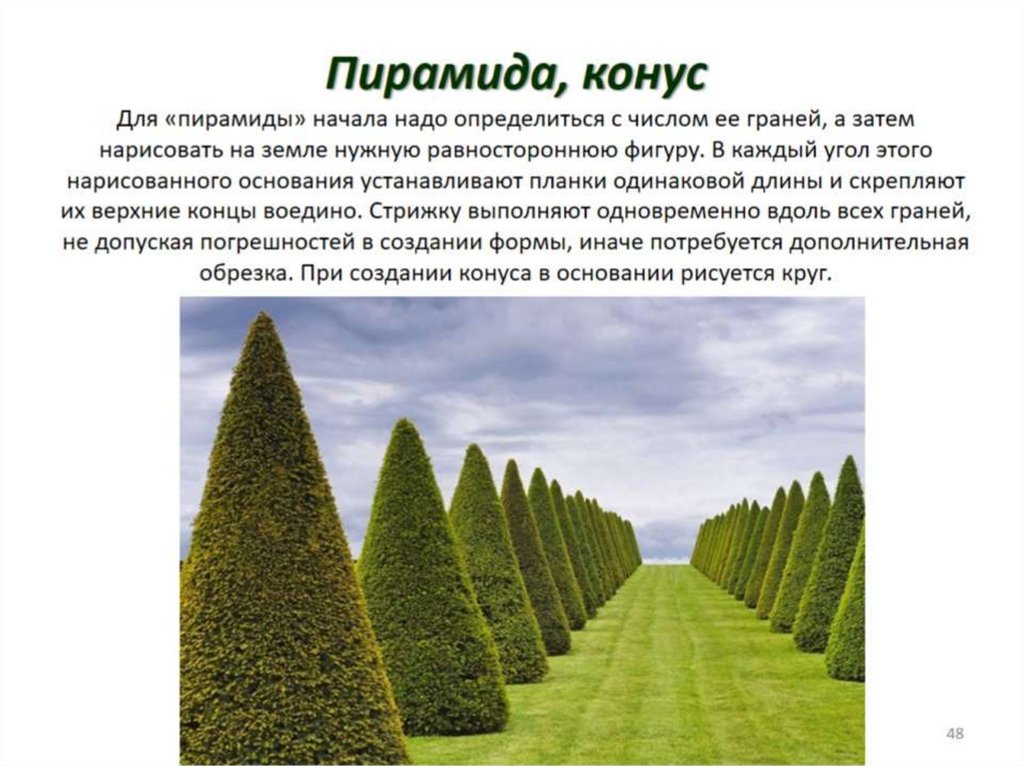 Пирамида, конус

Для «пирамиды» начала надо определиться с числом ее граней, а затем нарисовать на земле нужную равностороннюю фигуру. В каждый угол этого нарисованного основания устанавливают планки одинаковой длины и скрепляют их верхние концы воедино. Стрижку выполняют одновременно вдоль всех граней, не допуская погрешностей в создании формы, иначе потребуется дополнительная обрезка. При создании конуса в основании рисуется круг.

48